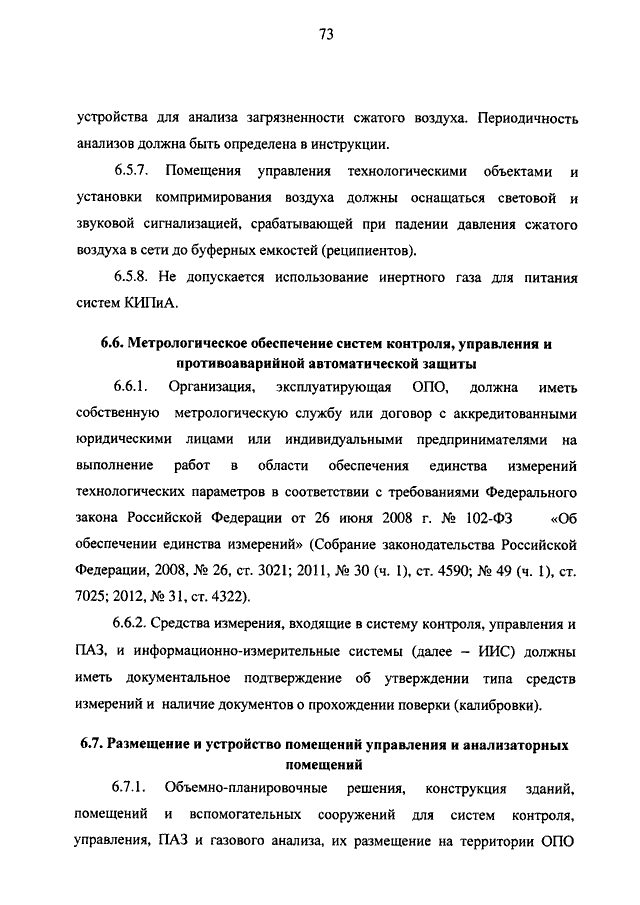 73

устройства для анализа загрязненности сжатого воздуха. Периодичность анализов должна быть определена в инструкции.

6.5.7. Помещения управления технологическими объектами и установки компримирования воздуха должны оснащаться световой и звуковой сигнализацией, срабатывающей при падении давления сжатого воздуха в сети до буферных емкостей (реципиентов).

6.5.8. Не допускается использование инертного газа для питания систем КИПиА.

6.6. Метрологическое обеспечение систем контроля, управления и противоаварийной автоматической защиты

6.6.1. Организация, эксплуатирующая ОПО, должна иметь собственную метрологическую службу или договор с аккредитованными юридическими лицами или индивидуальными предпринимателями на выполнение работ в области обеспечения единства измерений технологических параметров в соответствии с требованиями Федерального закона Российской Федерации от 26 июня 2008 г. № 102-ФЗ «Об обеспечении единства измерений» (Собрание законодательства Российской Федерации, 2008, № 26, ст. 3021; 2011, № 30 (ч. 1), ст. 4590; № 49 (ч. 1), ст. 7025; 2012, № 31, ст. 4322).

6.6.2. Средства измерения, входящие в систему контроля, управления и ПАЗ, и информационно-измерительные системы (далее – ИИС) должны иметь документальное подтверждение об утверждении типа средств измерений и наличие документов о прохождении поверки (калибровки).

6.7. Размещение и устройство помещений управления и анализаторных помещений

6.7.1. Объемно-планировочные решения, конструкция зданий, помещений и вспомогательных сооружений для систем контроля, управления, ПАЗ и газового анализа, их размещение на территории ОПО